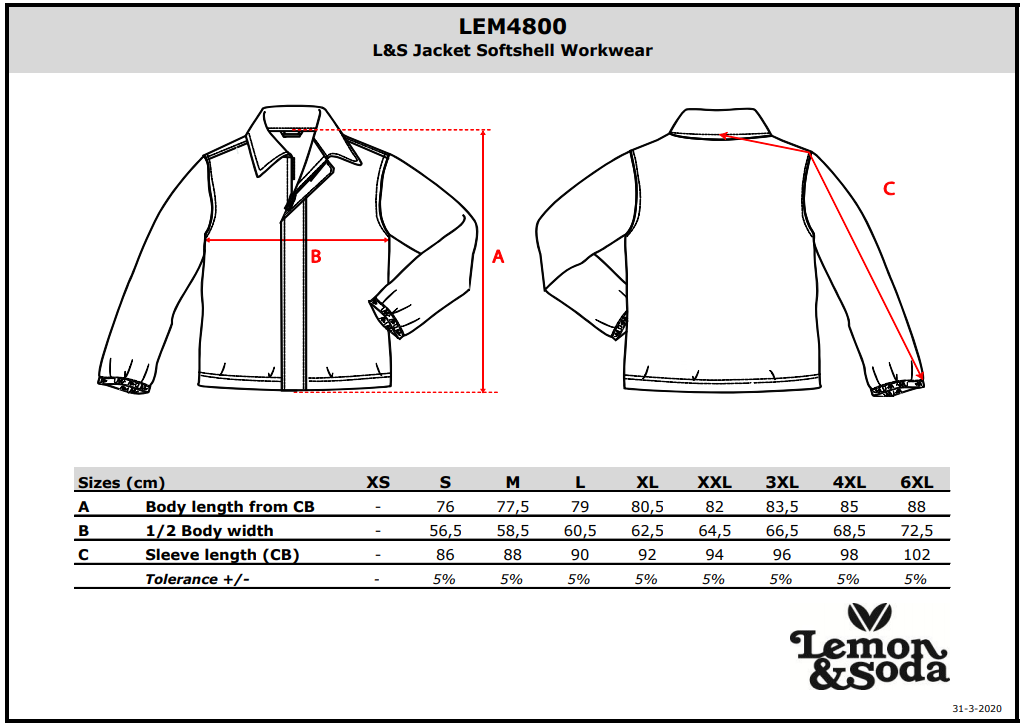 LEM4800
L&S Jacket Softshell Workwear

B
A
C

| Sizes (cm) | | XS | S | M | L | XL | XXL | 3XL | 4XL | 6XL |
|---|---|---|---|---|---|---|---|---|---|---|
| A | Body length from CB | - | 76 | 77,5 | 79 | 80,5 | 82 | 83,5 | 85 | 88 |
| B | 1/2 Body width | - | 56,5 | 58,5 | 60,5 | 62,5 | 64,5 | 66,5 | 68,5 | 72,5 |
| C | Sleeve length (CB) | - | 86 | 88 | 90 | 92 | 94 | 96 | 98 | 102 |
| | Tolerance +/- | - | 5% | 5% | 5% | 5% | 5% | 5% | 5% | 5% |

Lemon &Soda

31-3-2020